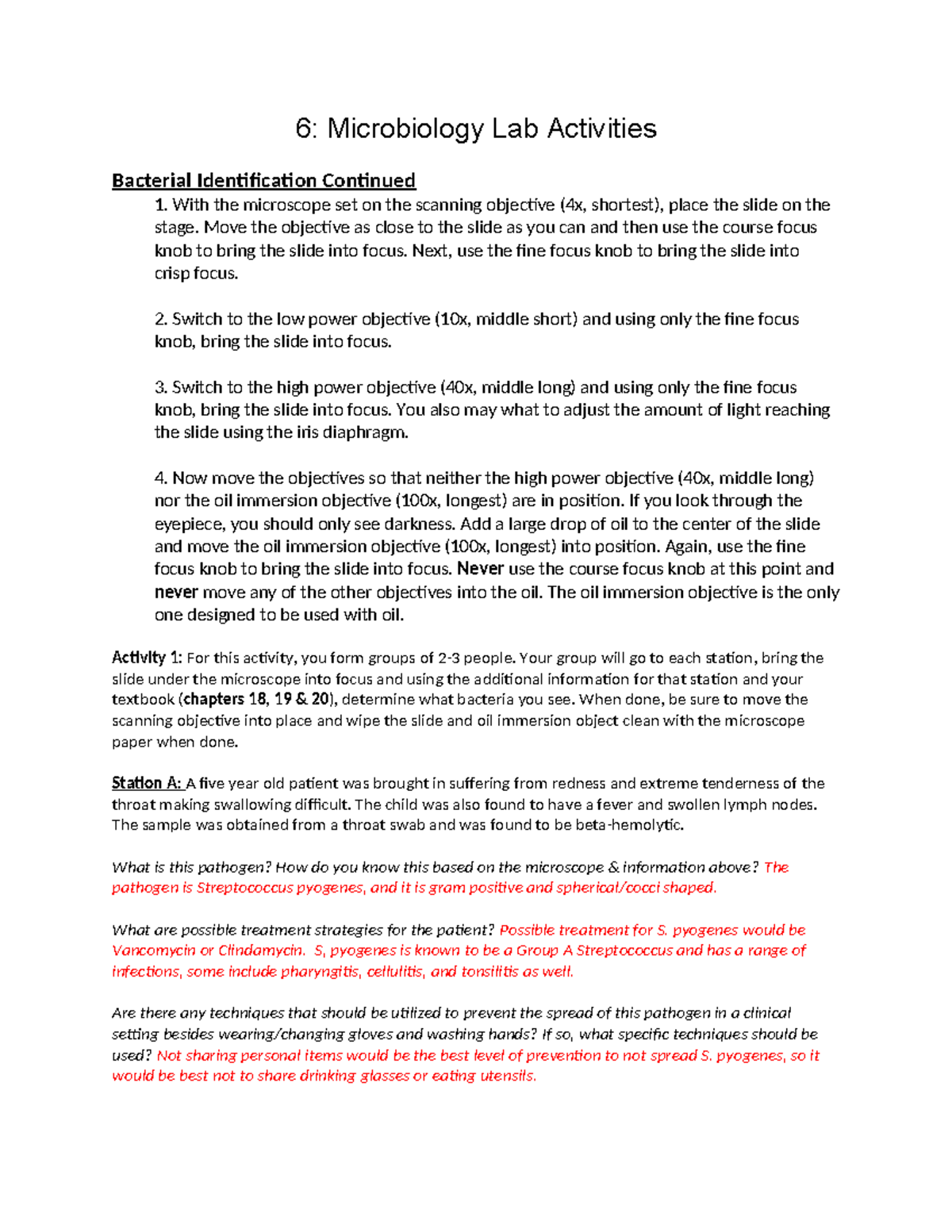 6: Microbiology Lab Activities

Bacterial Identification Continued

1. With the microscope set on the scanning objective (4x, shortest), place the slide on the stage. Move the objective as close to the slide as you can and then use the course focus knob to bring the slide into focus. Next, use the fine focus knob to bring the slide into crisp focus.

2. Switch to the low power objective (10x, middle short) and using only the fine focus knob, bring the slide into focus.

3. Switch to the high power objective (40x, middle long) and using only the fine focus knob, bring the slide into focus. You also may what to adjust the amount of light reaching the slide using the iris diaphragm.

4. Now move the objectives so that neither the high power objective (40x, middle long) nor the oil immersion objective (100x, longest) are in position. If you look through the eyepiece, you should only see darkness. Add a large drop of oil to the center of the slide and move the oil immersion objective (100x, longest) into position. Again, use the fine focus knob to bring the slide into focus. Never use the course focus knob at this point and never move any of the other objectives into the oil. The oil immersion objective is the only one designed to be used with oil.

Activity 1: For this activity, you form groups of 2-3 people. Your group will go to each station, bring the slide under the microscope into focus and using the additional information for that station and your textbook (chapters 18, 19 & 20), determine what bacteria you see. When done, be sure to move the scanning objective into place and wipe the slide and oil immersion object clean with the microscope paper when done.

Station A: A five year old patient was brought in suffering from redness and extreme tenderness of the throat making swallowing difficult. The child was also found to have a fever and swollen lymph nodes. The sample was obtained from a throat swab and was found to be beta-hemolytic.

What is this pathogen? How do you know this based on the microscope & information above? The pathogen is Streptococcus pyogenes, and it is gram positive and spherical/cocci shaped.

What are possible treatment strategies for the patient? Possible treatment for S. pyogenes would be Vancomycin or Clindamycin. S, pyogenes is known to be a Group A Streptococcus and has a range of infections, some include pharyngitis, cellulitis, and tonsilitis as well.

Are there any techniques that should be utilized to prevent the spread of this pathogen in a clinical setting besides wearing/changing gloves and washing hands? If so, what specific techniques should be used? Not sharing personal items would be the best level of prevention to not spread S. pyogenes, so it would be best not to share drinking glasses or eating utensils.